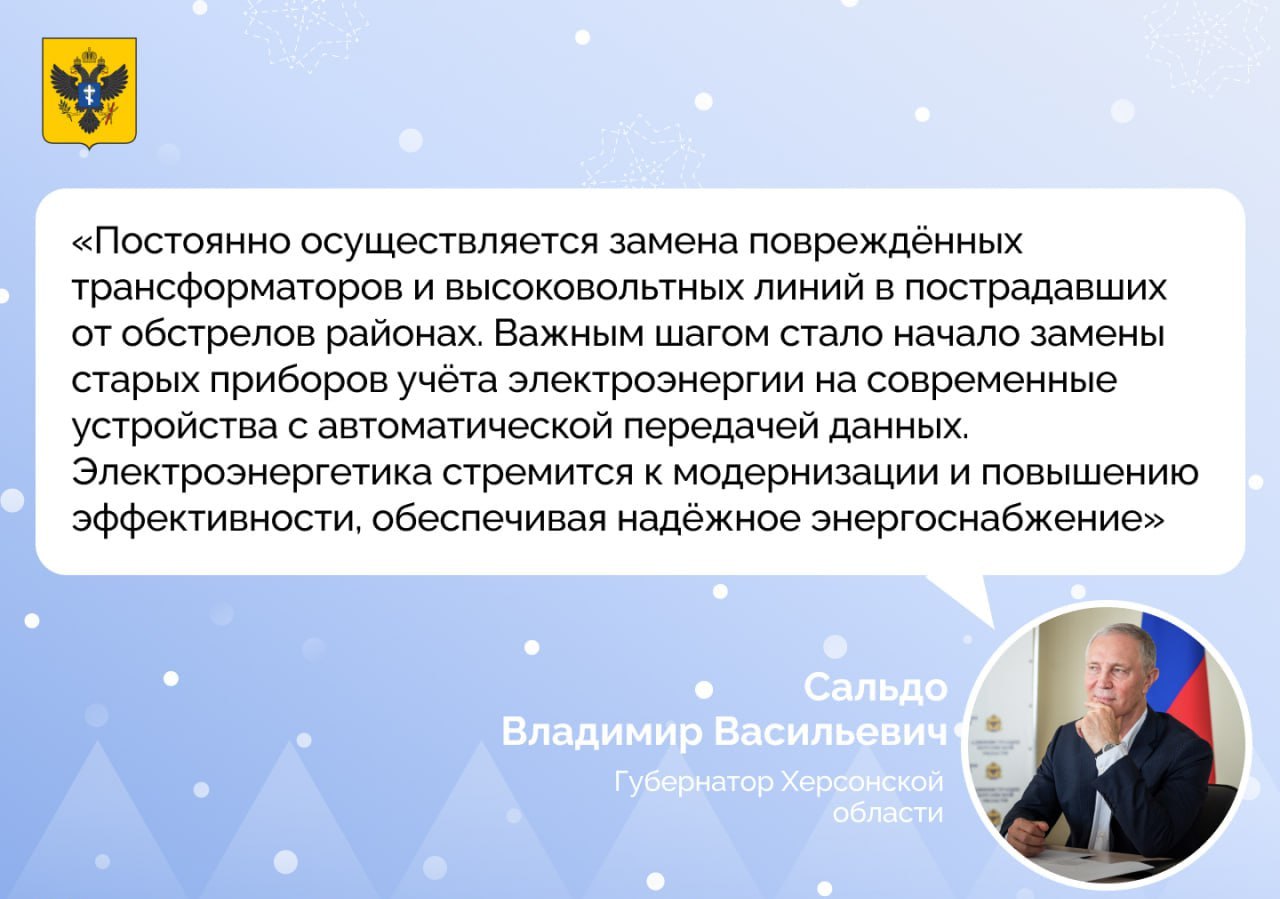 «Постоянно осуществляется замена повреждённых трансформаторов и высоковольтных линий в пострадавших от обстрелов районах. Важным шагом стало начало замены старых приборов учёта электроэнергии на современные устройства с автоматической передачей данных. Электроэнергетика стремится к модернизации и повышению эффективности, обеспечивая надёжное энергоснабжение»

Сальдо Владимир Васильевич

Губернатор Херсонской области